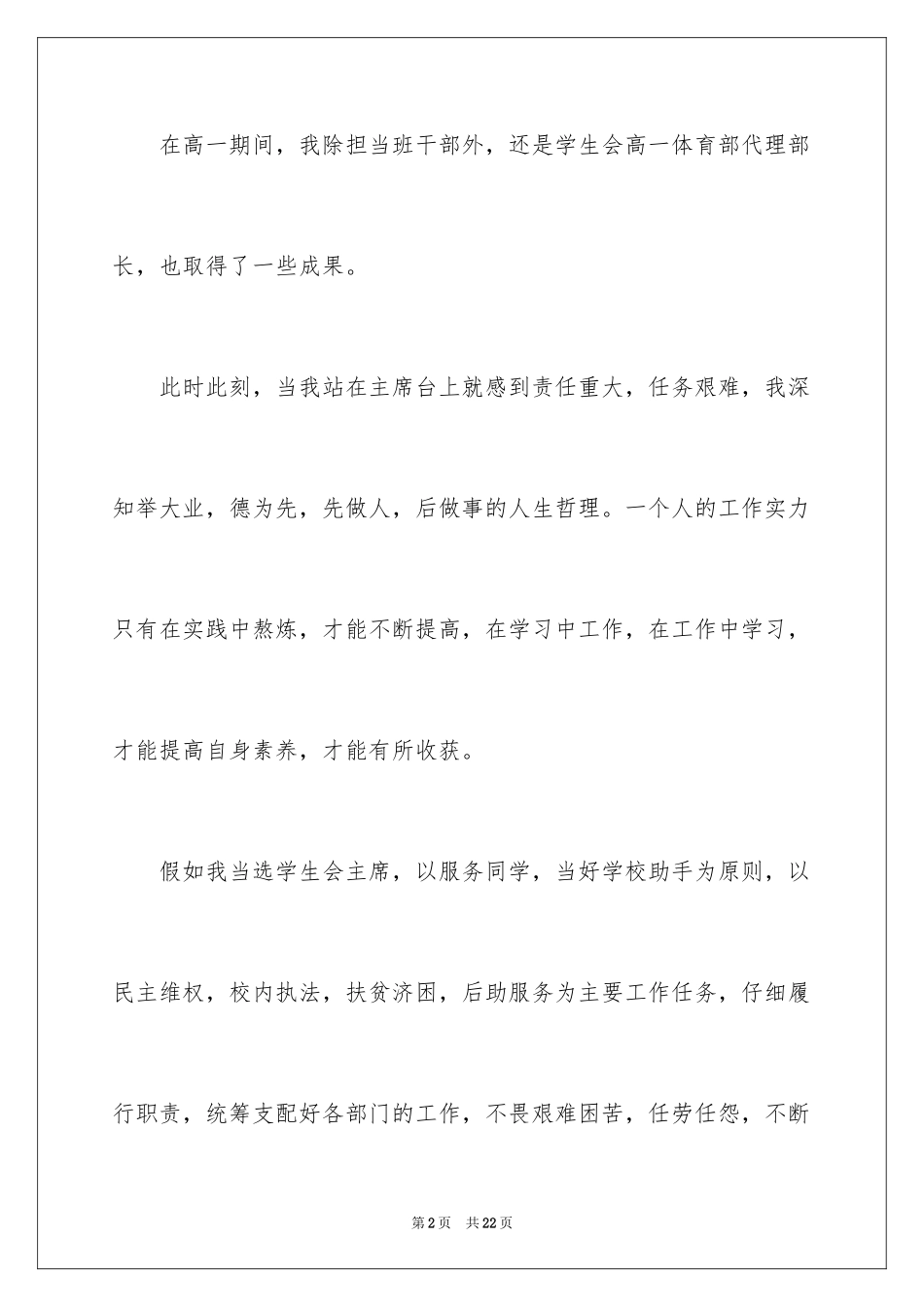 在高一期间，我除担当班干部外，还是学生会高一体育部代理部长，也取得了一些成果。

此时此刻，当我站在主席台上就感到责任重大，任务艰难，我深知举大业，德为先，先做人，后做事的人生哲理。一个人的工作实力只有在实践中熬炼，才能不断提高，在学习中工作，在工作中学习，才能提高自身素养，才能有所收获。

假如我当选学生会主席，以服务同学，当好学校助手为原则，以民主维权，校内执法，扶贫济困，后助服务为主要工作任务，仔细履行职责，统筹支配好各部门的工作，不畏艰难困苦，任劳任怨，不断

第2页 共22页